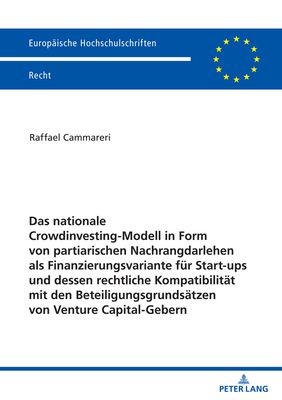 Europäische Hochschulschriften

Recht

Raffael Cammareri

Das nationale Crowdinvesting-Modell in Form von partiarischen Nachrangdarlehen als Finanzierungsvariante für Start-ups und dessen rechtliche Kompatibilität mit den Beteiligungsgrundsätzen von Venture Capital-Gebern

PETER LANG